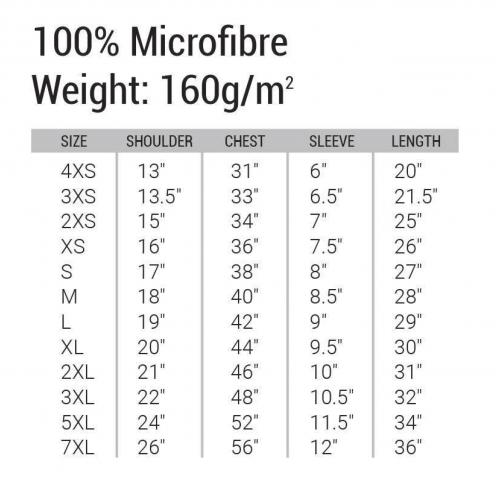 100% Microfibre
Weight: 160g/$m^2$

| SIZE | SHOULDER | CHEST | SLEEVE | LENGTH |
|---|---|---|---|---|
| 4XS | 13" | 31" | 6" | 20" |
| 3XS | 13.5" | 33" | 6.5" | 21.5" |
| 2XS | 15" | 34" | 7" | 25" |
| XS | 16" | 36" | 7.5" | 26" |
| S | 17" | 38" | 8" | 27" |
| M | 18" | 40" | 8.5" | 28" |
| L | 19" | 42" | 9" | 29" |
| XL | 20" | 44" | 9.5" | 30" |
| 2XL | 21" | 46" | 10" | 31" |
| 3XL | 22" | 48" | 10.5" | 32" |
| 5XL | 24" | 52" | 11.5" | 34" |
| 7XL | 26" | 56" | 12" | 36" |